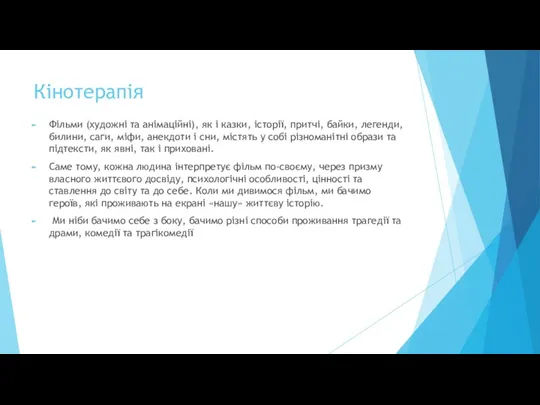 Кінотерапія

Фільми (художні та анімаційні), як і казки, історії, притчі, байки, легенди, билини, саги, міфи, анекдоти і сни, містять у собі різноманітні образи та підтексти, як явні, так і приховані.

Саме тому, кожна людина інтерпретує фільм по-своєму, через призму власного життєвого досвіду, психологічні особливості, цінності та ставлення до світу та до себе. Коли ми дивимося фільм, ми бачимо героїв, які проживають на екрані «нашу» життєву історію.

Ми ніби бачимо себе з боку, бачимо різні способи проживання трагедії та драми, комедії та трагікомедії